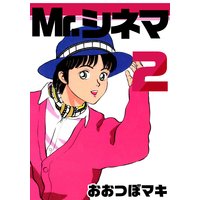 Mr.シネマ

2

おおつぼマキ